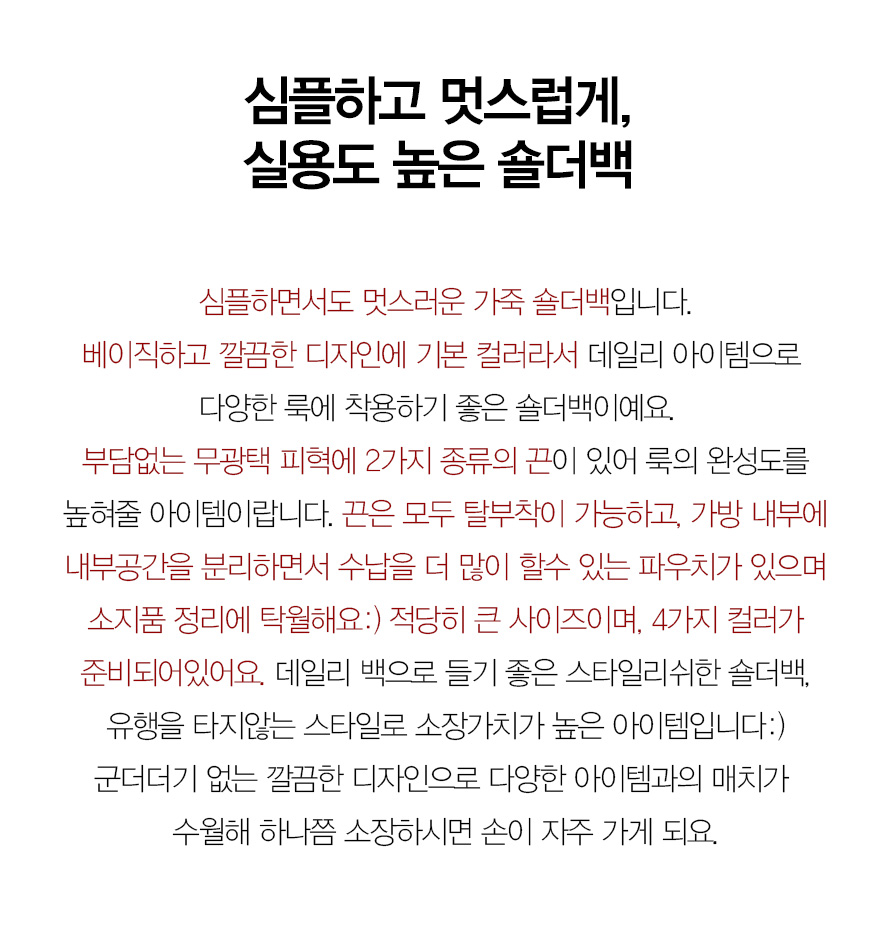 심플하고 멋스럽게,
실용도 높은 숄더백

심플하면서도 멋스러운 가죽 숄더백입니다.
베이직하고 깔끔한 디자인에 기본 컬러라서 데일리 아이템으로
다양한 룩에 착용하기 좋은 숄더백이예요.
부담없는 무광택 피혁에 2가지 종류의 끈이 있어 룩의 완성도를
높혀줄 아이템이랍니다. 끈은 모두 탈부착이 가능하고, 가방 내부에
내부공간을 분리하면서 수납을 더 많이 할수 있는 파우치가 있으며
소지품 정리에 탁월해요:) 적당히 큰 사이즈이며, 4가지 컬러가
준비되어있어요. 데일리 백으로 들기 좋은 스타일리쉬한 숄더백,
유행을 타지않는 스타일로 소장가치가 높은 아이템입니다:)
군더더기 없는 깔끔한 디자인으로 다양한 아이템과의 매치가
수월해 하나쯤 소장하시면 손이 자주 가게 되요.